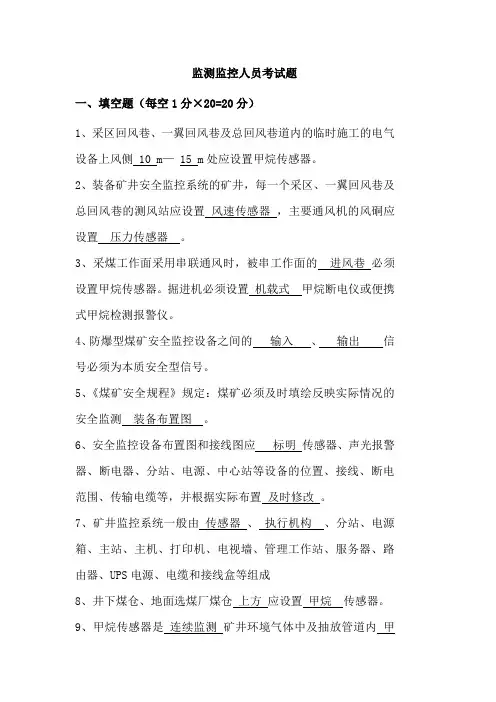 监测监控人员考试题

一、填空题（每空 1 分×20=20 分）

1、采区回风巷、一翼回风巷及总回风巷道内的临时施工的电气设备上风侧 10 m— 15 m 处应设置甲烷传感器。

2、装备矿井安全监控系统的矿井，每一个采区、一翼回风巷及总回风巷的测风站应设置 风速传感器 ，主要通风机的风硐应设置 压力传感器 。

3、采煤工作面采用串联通风时，被串工作面的 进风巷 必须设置甲烷传感器。掘进机必须设置 机载式 甲烷断电仪或便携式甲烷检测报警仪。

4、防爆型煤矿安全监控设备之间的 输入 、 输出 信号必须为本质安全型信号。

5、《煤矿安全规程》规定：煤矿必须及时填绘反映实际情况的安全监测 装备布置图 。

6、安全监控设备布置图和接线图应 标明 传感器、声光报警器、断电器、分站、电源、中心站等设备的位置、接线、断电范围、传输电缆等，并根据实际布置 及时修改 。

7、矿井监控系统一般由 传感器 、 执行机构 、分站、电源箱、主站、主机、打印机、电视墙、管理工作站、服务器、路由器、UPS 电源、电缆和接线盒等组成

8、井下煤仓、地面选煤厂煤仓 上方 应设置 甲烷 传感器。

9、甲烷传感器是 连续监测 矿井环境气体中及抽放管道内 甲